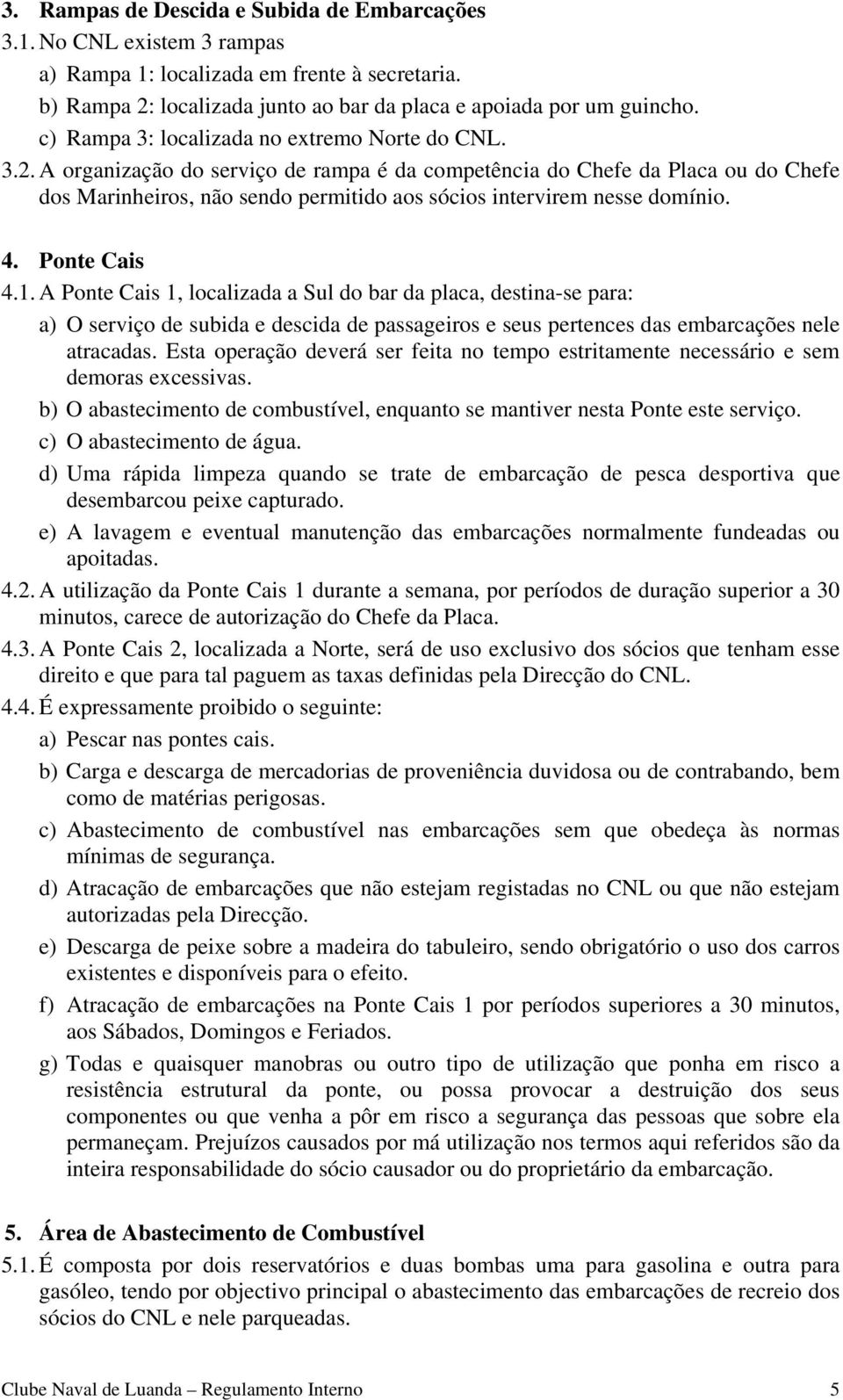 3. Rampas de Descida e Subida de Embarcações

3.1. No CNL existem 3 rampas

a) Rampa 1: localizada em frente à secretaria.

b) Rampa 2: localizada junto ao bar da placa e apoiada por um guincho.

c) Rampa 3: localizada no extremo Norte do CNL.

3.2. A organização do serviço de rampa é da competência do Chefe da Placa ou do Chefe dos Marinheiros, não sendo permitido aos sócios intervirem nesse domínio.

4. Ponte Cais

4.1. A Ponte Cais 1, localizada a Sul do bar da placa, destina-se para:

a) O serviço de subida e descida de passageiros e seus pertences das embarcações nele atracadas. Esta operação deverá ser feita no tempo estritamente necessário e sem demoras excessivas.

b) O abastecimento de combustível, enquanto se mantiver nesta Ponte este serviço.

c) O abastecimento de água.

d) Uma rápida limpeza quando se trate de embarcação de pesca desportiva que desembarcou peixe capturado.

e) A lavagem e eventual manutenção das embarcações normalmente fundeadas ou apoitadas.

4.2. A utilização da Ponte Cais 1 durante a semana, por períodos de duração superior a 30 minutos, carece de autorização do Chefe da Placa.

4.3. A Ponte Cais 2, localizada a Norte, será de uso exclusivo dos sócios que tenham esse direito e que para tal paguem as taxas definidas pela Direcção do CNL.

4.4. É expressamente proibido o seguinte:

a) Pescar nas pontes cais.

b) Carga e descarga de mercadorias de proveniência duvidosa ou de contrabando, bem como de matérias perigosas.

c) Abastecimento de combustível nas embarcações sem que obedeça às normas mínimas de segurança.

d) Atracação de embarcações que não estejam registadas no CNL ou que não estejam autorizadas pela Direcção.

e) Descarga de peixe sobre a madeira do tabuleiro, sendo obrigatório o uso dos carros existentes e disponíveis para o efeito.

f) Atracação de embarcações na Ponte Cais 1 por períodos superiores a 30 minutos, aos Sábados, Domingos e Feriados.

g) Todas e quaisquer manobras ou outro tipo de utilização que ponha em risco a resistência estrutural da ponte, ou possa provocar a destruição dos seus componentes ou que venha a pôr em risco a segurança das pessoas que sobre ela permaneçam. Prejuízos causados por má utilização nos termos aqui referidos são da inteira responsabilidade do sócio causador ou do proprietário da embarcação.

5. Área de Abastecimento de Combustível

5.1. É composta por dois reservatórios e duas bombas uma para gasolina e outra para gasóleo, tendo por objectivo principal o abastecimento das embarcações de recreio dos sócios do CNL e nele parqueadas.

Clube Naval de Luanda – Regulamento Interno 5